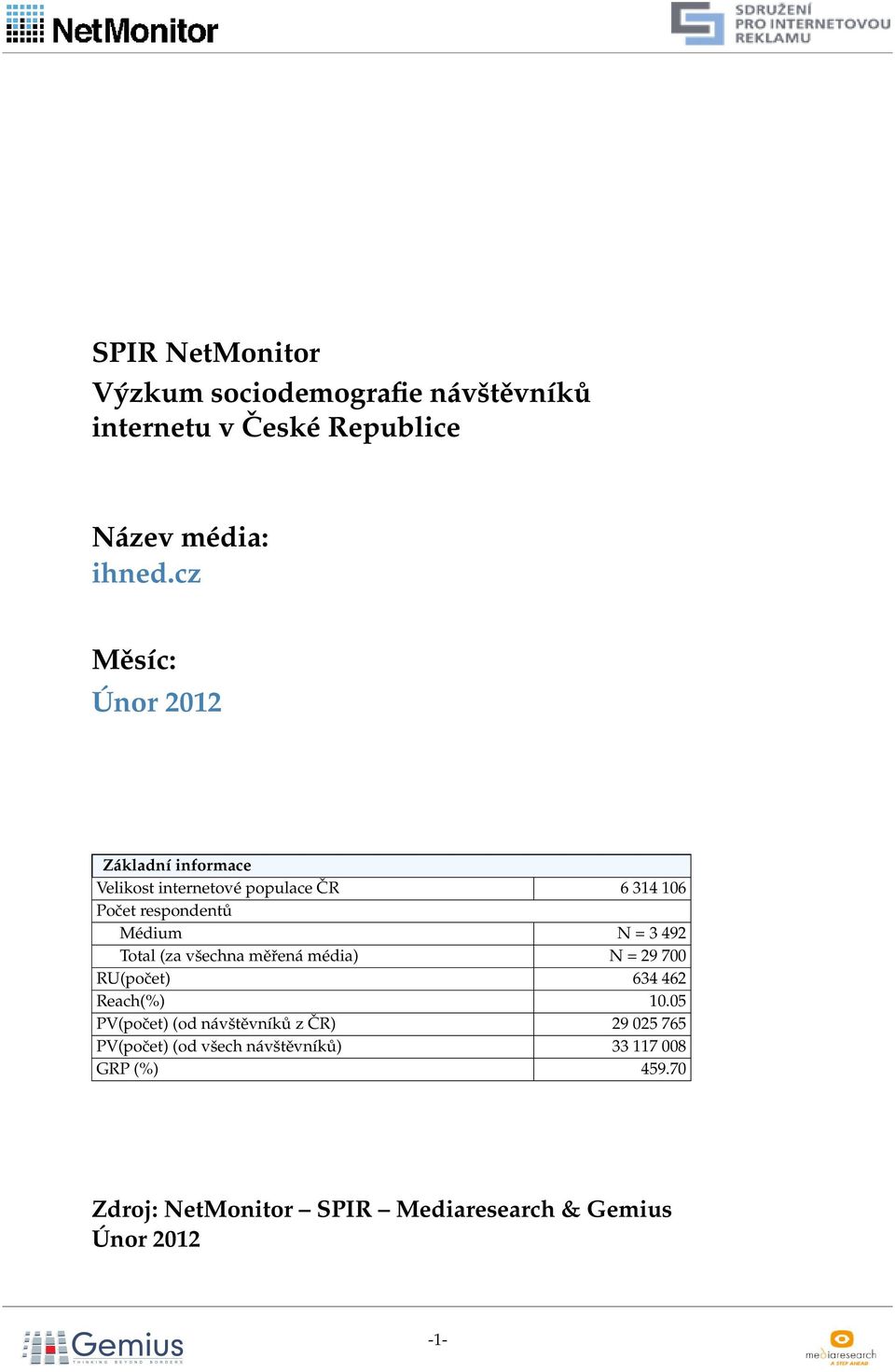 NetMonitor

SDRUŽENÍ PRO INTERNETOVOU REKLAMU

SPIR NetMonitor
Výzkum sociodemografie návštěvníků internetu v České Republice

Název média:
ihned.cz

Měsíc:
Únor 2012

| Základní informace | |
|---|---|
| Velikost internetové populace ČR | 6 314 106 |
| Počet respondentů | |
| Médium | N = 3 492 |
| Total (za všechna měřená média) | N = 29 700 |
| RU(počet) | 634 462 |
| Reach(%) | 10.05 |
| PV(počet) (od návštěvníků z ČR) | 29 025 765 |
| PV(počet) (od všech návštěvníků) | 33 117 008 |
| GRP (%) | 459.70 |

Zdroj: NetMonitor – SPIR – Mediaresearch & Gemius
Únor 2012

Gemius
THINKING BEYOND BORDERS

-1-

mediaresearch
A STEP AHEAD